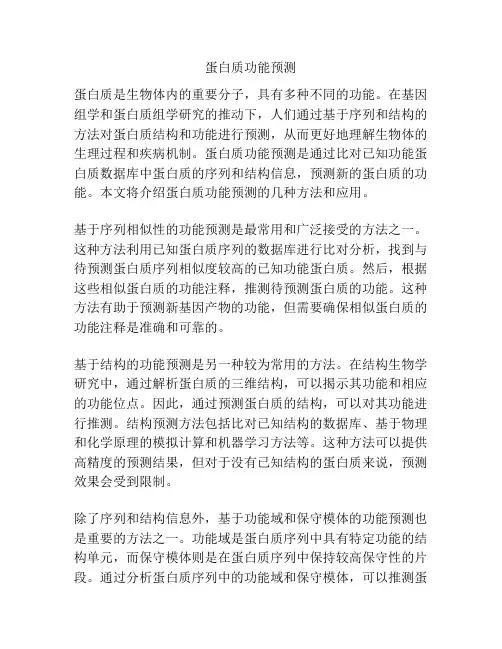 蛋白质功能预测

蛋白质是生物体内的重要分子，具有多种不同的功能。在基因组学和蛋白质组学研究的推动下，人们通过基于序列和结构的方法对蛋白质结构和功能进行预测，从而更好地理解生物体的生理过程和疾病机制。蛋白质功能预测是通过比对已知功能蛋白质数据库中蛋白质的序列和结构信息，预测新的蛋白质的功能。本文将介绍蛋白质功能预测的几种方法和应用。

基于序列相似性的功能预测是最常用和广泛接受的方法之一。这种方法利用已知蛋白质序列的数据库进行比对分析，找到与待预测蛋白质序列相似度较高的已知功能蛋白质。然后，根据这些相似蛋白质的功能注释，推测待预测蛋白质的功能。这种方法有助于预测新基因产物的功能，但需要确保相似蛋白质的功能注释是准确和可靠的。

基于结构的功能预测是另一种较为常用的方法。在结构生物学研究中，通过解析蛋白质的三维结构，可以揭示其功能和相应的功能位点。因此，通过预测蛋白质的结构，可以对其功能进行推测。结构预测方法包括比对已知结构的数据库、基于物理和化学原理的模拟计算和机器学习方法等。这种方法可以提供高精度的预测结果，但对于没有已知结构的蛋白质来说，预测效果会受到限制。

除了序列和结构信息外，基于功能域和保守模体的功能预测也是重要的方法之一。功能域是蛋白质序列中具有特定功能的结构单元，而保守模体则是在蛋白质序列中保持较高保守性的片段。通过分析蛋白质序列中的功能域和保守模体，可以推测蛋